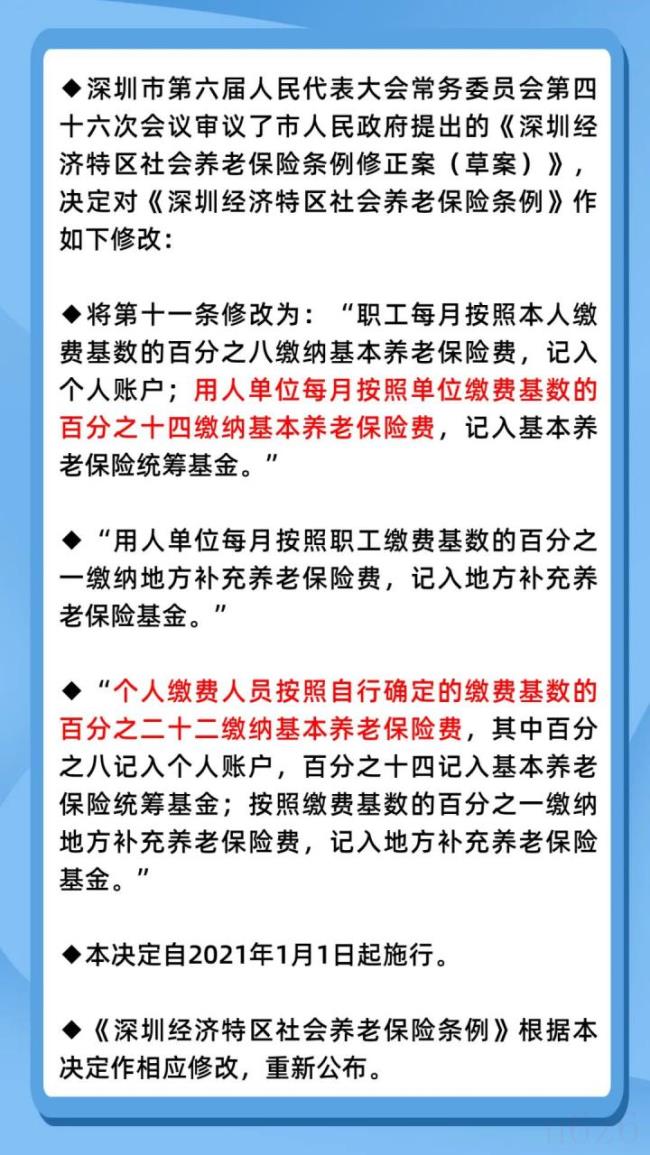 ◆深圳市第六届人民代表大会常务委员会第四十六次会议审议了市人民政府提出的《深圳经济特区社会养老保险条例修正案（草案）》，决定对《深圳经济特区社会养老保险条例》作如下修改：

◆将第十一条修改为：“职工每月按照本人缴费基数的百分之八缴纳基本养老保险费，记入个人账户；用人单位每月按照单位缴费基数的百分之十四缴纳基本养老保险费，记入基本养老保险统筹基金。”

◆“用人单位每月按照职工缴费基数的百分之一缴纳地方补充养老保险费，记入地方补充养老保险基金。”

◆“个人缴费人员按照自行确定的缴费基数的百分之二十二缴纳基本养老保险费，其中百分之八记入个人账户，百分之十四记入基本养老保险统筹基金；按照缴费基数的百分之一缴纳地方补充养老保险费，记入地方补充养老保险基金。”

◆本决定自2021年1月1日起施行。

◆《深圳经济特区社会养老保险条例》根据本决定作相应修改，重新公布。